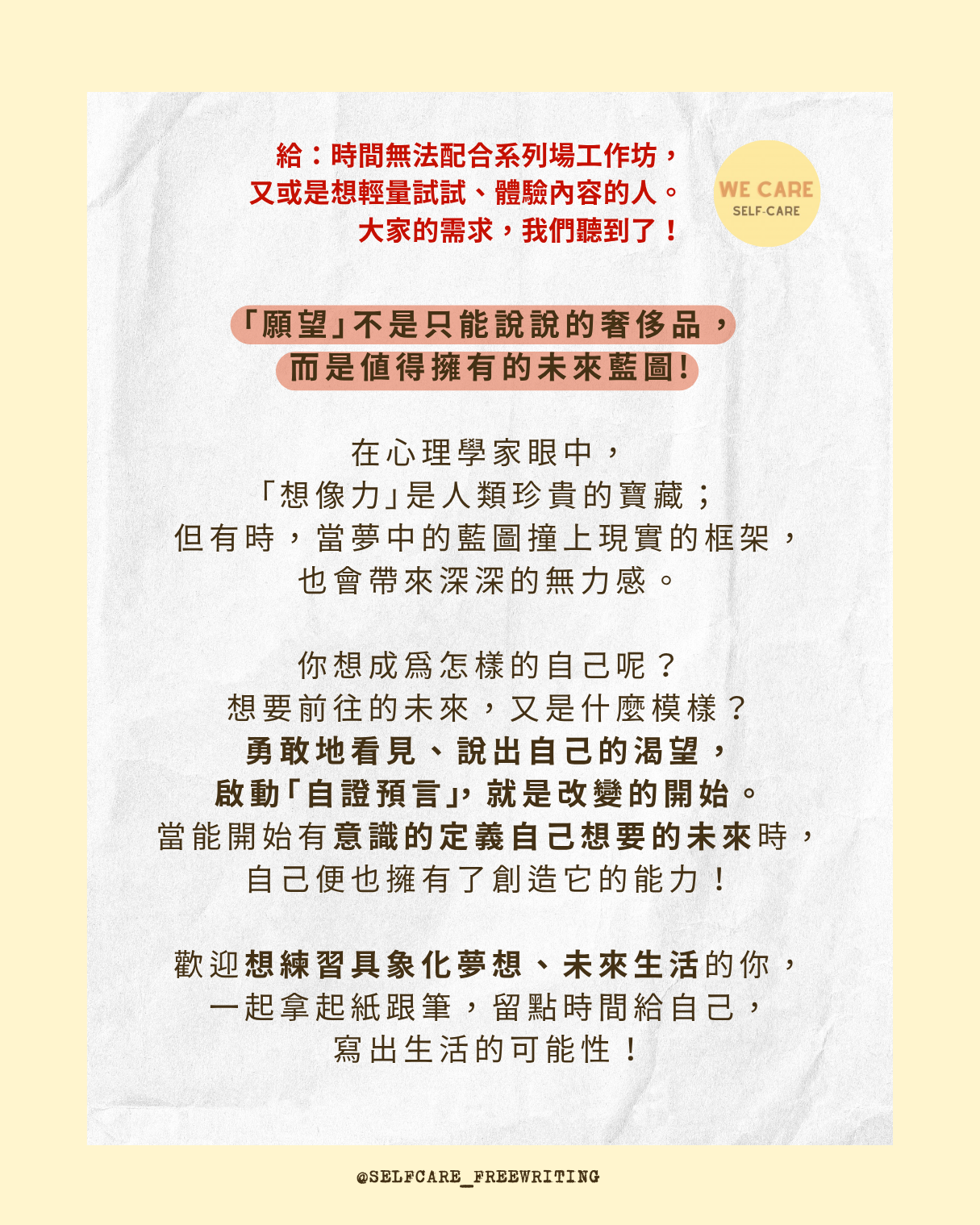 給：時間無法配合系列場工作坊，
又或是想輕量試試、體驗內容的人。
大家的需求，我們聽到了！

WE CARE
SELF-CARE

「願望」不是只能說說的奢侈品，
而是值得擁有的未來藍圖!

在心理學家眼中，
「想像力」是人類珍貴的寶藏；
但有時，當夢中的藍圖撞上現實的框架，
也會帶來深深的無力感。

你想成爲怎樣的自己呢？
想要前往的未來，又是什麼模樣？
勇敢地看見、說出自己的渴望，
啟動「自證預言」，就是改變的開始。
當能開始有意識的定義自己想要的未來時，
自己便也擁有了創造它的能力！

歡迎想練習具象化夢想、未來生活的你，
一起拿起紙跟筆，留點時間給自己，
寫出生活的可能性！

@SELFCARE_FREEWRITING